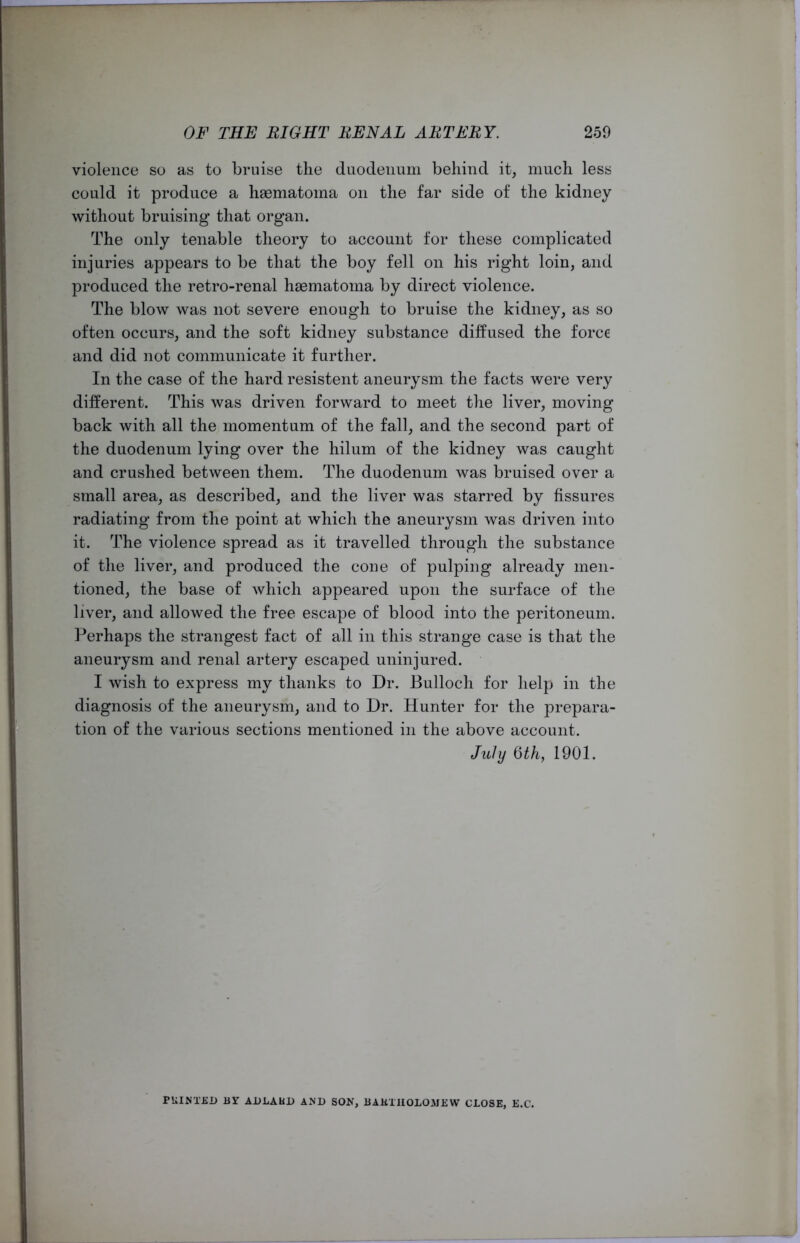 OF THE RIGHT RENAL ARTERY. 259

violence so as to bruise the duodenum behind it, much less could it produce a hæmatoma on the far side of the kidney without bruising that organ.

The only tenable theory to account for these complicated injuries appears to be that the boy fell on his right loin, and produced the retro-renal hæmatoma by direct violence. The blow was not severe enough to bruise the kidney, as so often occurs, and the soft kidney substance diffused the force and did not communicate it further.

In the case of the hard resistent aneurysm the facts were very different. This was driven forward to meet the liver, moving back with all the momentum of the fall, and the second part of the duodenum lying over the hilum of the kidney was caught and crushed between them. The duodenum was bruised over a small area, as described, and the liver was starred by fissures radiating from the point at which the aneurysm was driven into it. The violence spread as it travelled through the substance of the liver, and produced the cone of pulping already mentioned, the base of which appeared upon the surface of the liver, and allowed the free escape of blood into the peritoneum. Perhaps the strangest fact of all in this strange case is that the aneurysm and renal artery escaped uninjured.

I wish to express my thanks to Dr. Bulloch for help in the diagnosis of the aneurysm, and to Dr. Hunter for the preparation of the various sections mentioned in the above account.

July 6th, 1901.

PRINTED BY ADLARD AND SON, BARTHOLOMEW CLOSE, E.C.